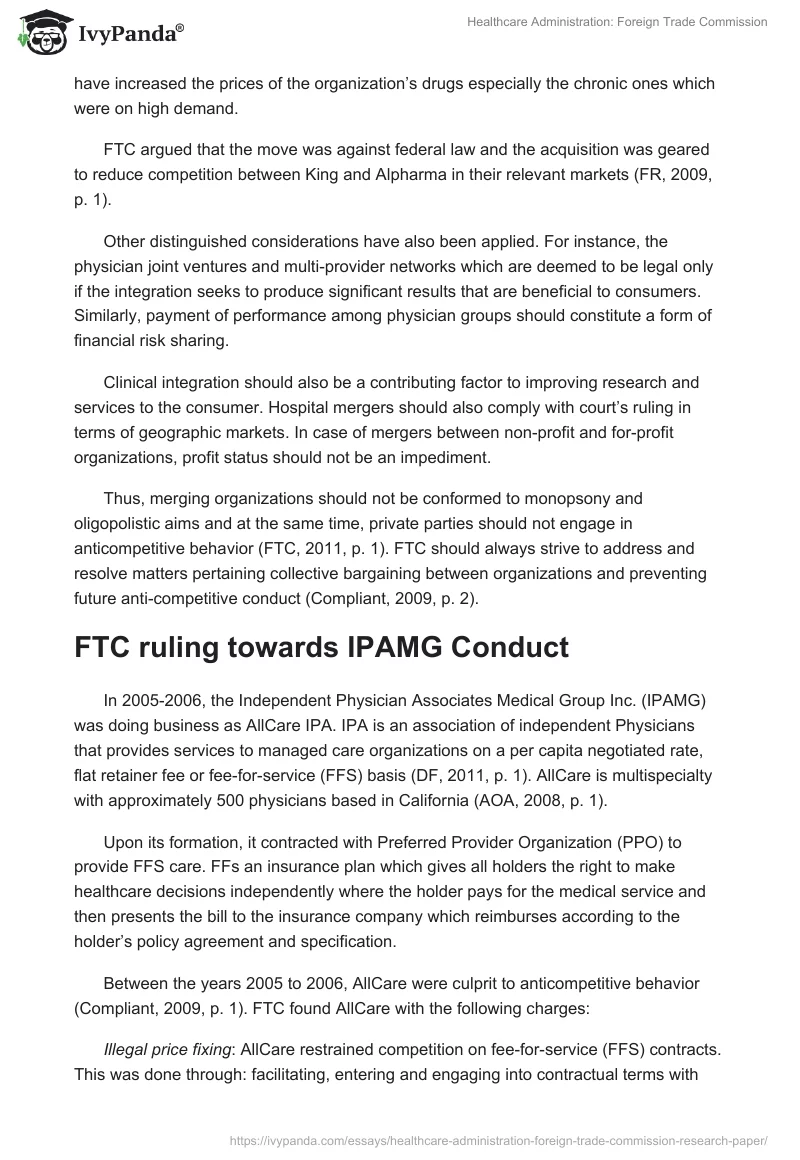 IvyPanda®

Healthcare Administration: Foreign Trade Commission

have increased the prices of the organization's drugs especially the chronic ones which were on high demand.

FTC argued that the move was against federal law and the acquisition was geared to reduce competition between King and Alpharma in their relevant markets (FR, 2009, p. 1).

Other distinguished considerations have also been applied. For instance, the physician joint ventures and multi-provider networks which are deemed to be legal only if the integration seeks to produce significant results that are beneficial to consumers. Similarly, payment of performance among physician groups should constitute a form of financial risk sharing.

Clinical integration should also be a contributing factor to improving research and services to the consumer. Hospital mergers should also comply with court's ruling in terms of geographic markets. In case of mergers between non-profit and for-profit organizations, profit status should not be an impediment.

Thus, merging organizations should not be conformed to monopsony and oligopolistic aims and at the same time, private parties should not engage in anticompetitive behavior (FTC, 2011, p. 1). FTC should always strive to address and resolve matters pertaining collective bargaining between organizations and preventing future anti-competitive conduct (Compliant, 2009, p. 2).

FTC ruling towards IPAMG Conduct

In 2005-2006, the Independent Physician Associates Medical Group Inc. (IPAMG) was doing business as AllCare IPA. IPA is an association of independent Physicians that provides services to managed care organizations on a per capita negotiated rate, flat retainer fee or fee-for-service (FFS) basis (DF, 2011, p. 1). AllCare is multispecialty with approximately 500 physicians based in California (AOA, 2008, p. 1).

Upon its formation, it contracted with Preferred Provider Organization (PPO) to provide FFS care. FFs an insurance plan which gives all holders the right to make healthcare decisions independently where the holder pays for the medical service and then presents the bill to the insurance company which reimburses according to the holder's policy agreement and specification.

Between the years 2005 to 2006, AllCare were culprit to anticompetitive behavior (Compliant, 2009, p. 1). FTC found AllCare with the following charges:

Illegal price fixing: AllCare restrained competition on fee-for-service (FFS) contracts. This was done through: facilitating, entering and engaging into contractual terms with

https://ivypanda.com/essays/healthcare-administration-foreign-trade-commission-research-paper/